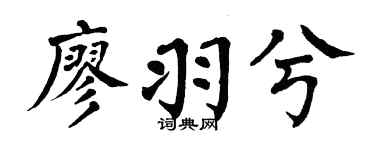 廖羽兮

词典网